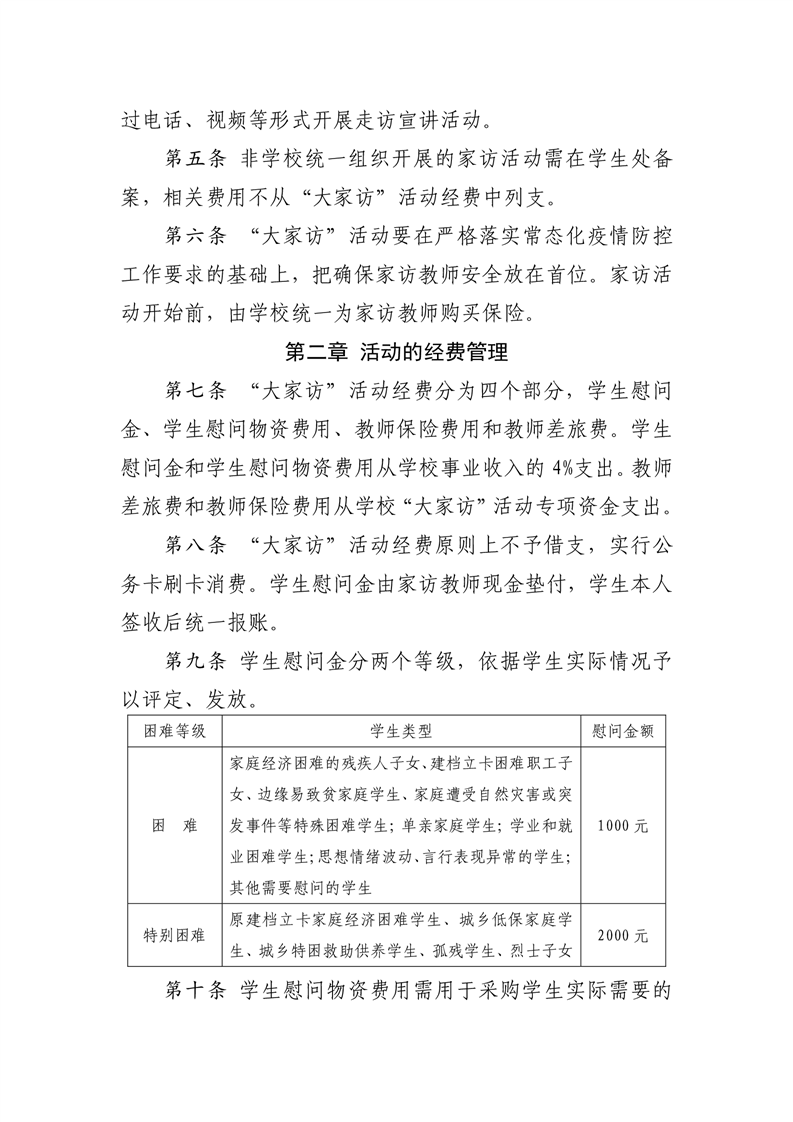 过电话、视频等形式开展走访宣讲活动。

第五条 非学校统一组织开展的家访活动需在学生处备案，相关费用不从“大家访”活动经费中列支。

第六条 “大家访”活动要在严格落实常态化疫情防控工作要求的基础上，把确保家访教师安全放在首位。家访活动开始前，由学校统一为家访教师购买保险。

第二章 活动的经费管理

第七条 “大家访”活动经费分为四个部分，学生慰问金、学生慰问物资费用、教师保险费用和教师差旅费。学生慰问金和学生慰问物资费用从学校事业收入的 4%支出。教师差旅费和教师保险费用从学校“大家访”活动专项资金支出。

第八条 “大家访”活动经费原则上不予借支，实行公务卡刷卡消费。学生慰问金由家访教师现金垫付，学生本人签收后统一报账。

第九条 学生慰问金分两个等级，依据学生实际情况予以评定、发放。

| 困难等级 | 学生类型 | 慰问金额 |
|---|---|---|
| 困 难 | 家庭经济困难的残疾人子女、建档立卡困难职工子女、边缘易致贫家庭学生、家庭遭受自然灾害或突发事件等特殊困难学生；单亲家庭学生；学业和就业困难学生；思想情绪波动、言行表现异常的学生；其他需要慰问的学生 | 1000 元 |
| 特别困难 | 原建档立卡家庭经济困难学生、城乡低保家庭学生、城乡特困救助供养学生、孤残学生、烈士子女 | 2000 元 |

第十条 学生慰问物资费用需用于采购学生实际需要的